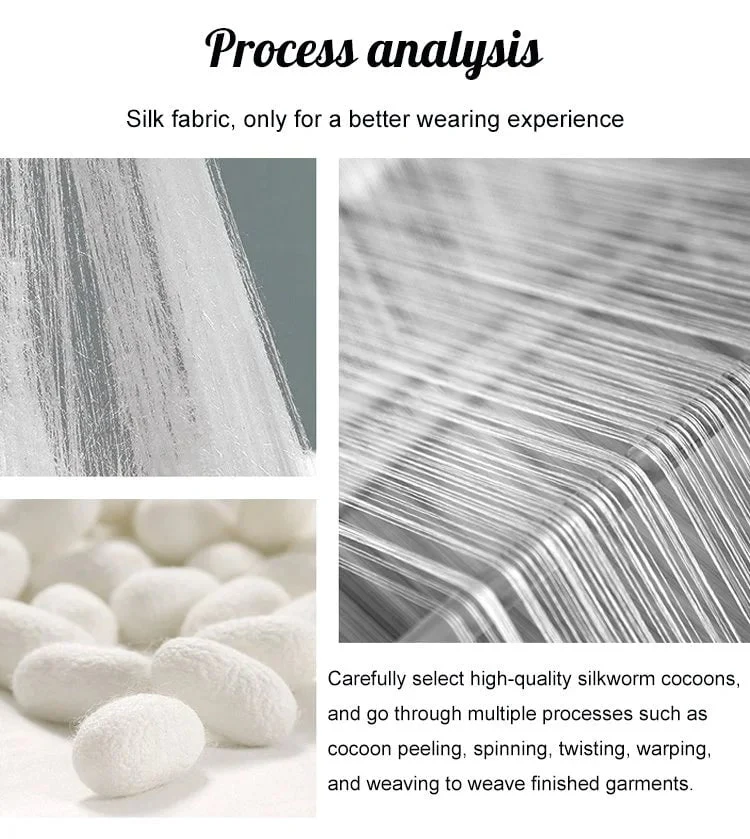 Process analysis

Silk fabric, only for a better wearing experience

Carefully select high-quality silkworm cocoons, and go through multiple processes such as cocoon peeling, spinning, twisting, warping, and weaving to weave finished garments.